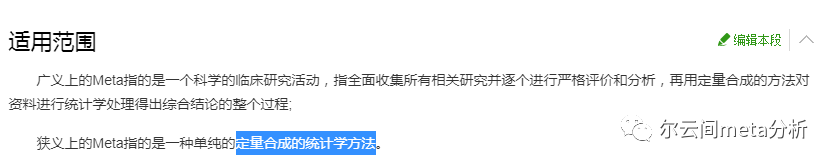 适用范围

编辑本段

广义上的Meta指的是一个科学的临床研究活动，指全面收集所有相关研究并逐个进行严格评价和分析，再用定量合成的方法对资料进行统计学处理得出综合结论的整个过程；

狭义上的Meta指的是一种单纯的定量合成的统计学方法。

尔云间meta分析